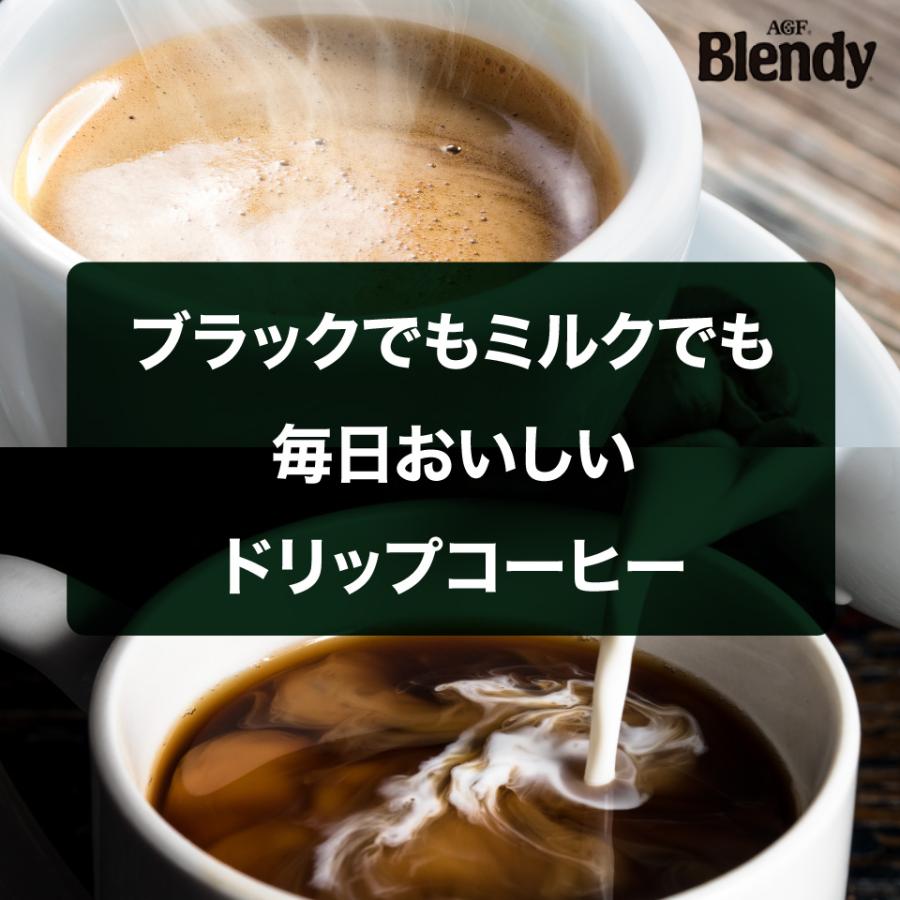 AGF
Blendy

ブラックでもミルクでも
毎日おいしい
ドリップコーヒー